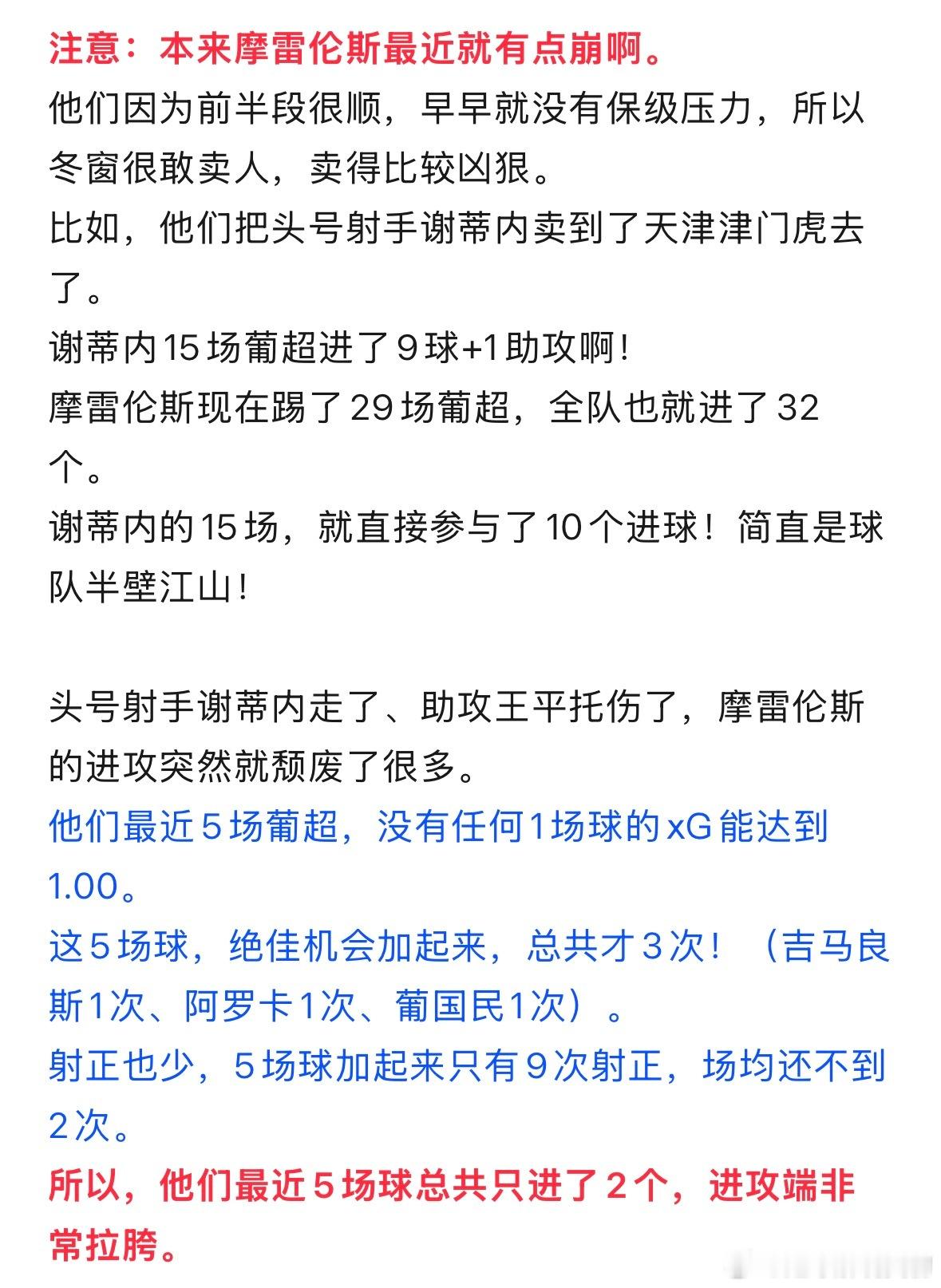 注意：本来摩雷伦斯最近就有点崩啊。
他们因为前半段很顺，早早就没有保级压力，所以冬窗很敢卖人，卖得比较凶狠。
比如，他们把头号射手谢蒂内卖到了天津津门虎去了。
谢蒂内15场葡超进了9球+1助攻啊！
摩雷伦斯现在踢了29场葡超，全队也就进了32个。
谢蒂内的15场，就直接参与了10个进球！简直是球队半壁江山！

头号射手谢蒂内走了、助攻王平托伤了，摩雷伦斯的进攻突然就颓废了很多。
他们最近5场葡超，没有任何1场球的xG能达到1.00。
这5场球，绝佳机会加起来，总共才3次！（吉马良斯1次、阿罗卡1次、葡国民1次）。
射正也少，5场球加起来只有9次射正，场均还不到2次。
所以，他们最近5场球总共只进了2个，进攻端非常拉胯。